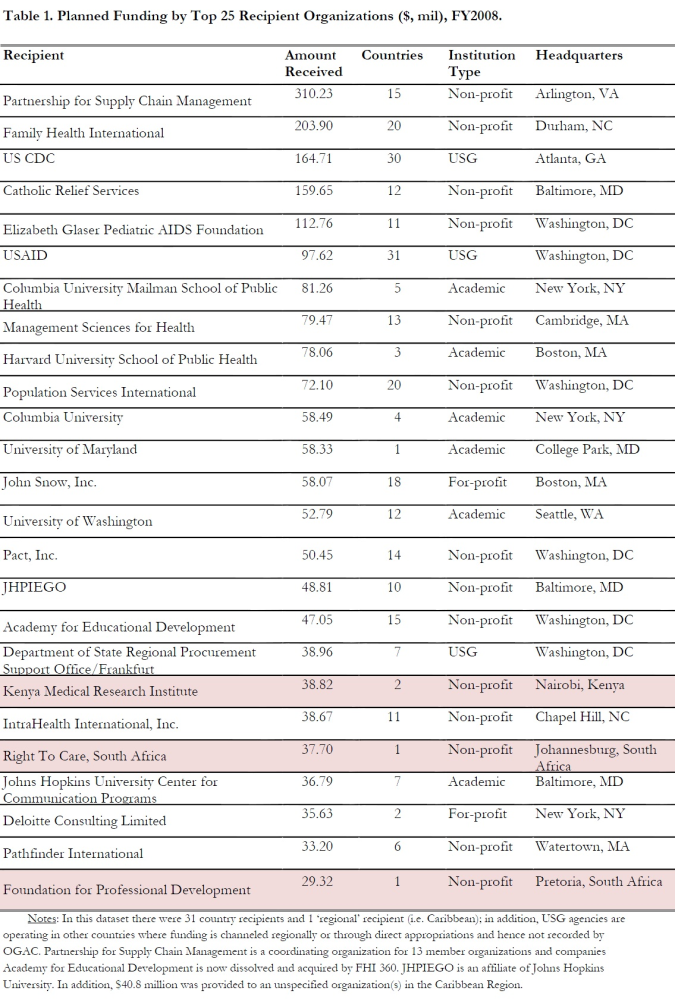 Table 1. Planned Funding by Top 25 Recipient Organizations ($, mil), FY2008.

| Recipient | Amount Received | Countries | Institution Type | Headquarters |
|---|---|---|---|---|
| Partnership for Supply Chain Management | 310.23 | 15 | Non-profit | Arlington, VA |
| Family Health International | 203.90 | 20 | Non-profit | Durham, NC |
| US CDC | 164.71 | 30 | USG | Atlanta, GA |
| Catholic Relief Services | 159.65 | 12 | Non-profit | Baltimore, MD |
| Elizabeth Glaser Pediatric AIDS Foundation | 112.76 | 11 | Non-profit | Washington, DC |
| USAID | 97.62 | 31 | USG | Washington, DC |
| Columbia University Mailman School of Public Health | 81.26 | 5 | Academic | New York, NY |
| Management Sciences for Health | 79.47 | 13 | Non-profit | Cambridge, MA |
| Harvard University School of Public Health | 78.06 | 3 | Academic | Boston, MA |
| Population Services International | 72.10 | 20 | Non-profit | Washington, DC |
| Columbia University | 58.49 | 4 | Academic | New York, NY |
| University of Maryland | 58.33 | 1 | Academic | College Park, MD |
| John Snow, Inc. | 58.07 | 18 | For-profit | Boston, MA |
| University of Washington | 52.79 | 12 | Academic | Seattle, WA |
| Pact, Inc. | 50.45 | 14 | Non-profit | Washington, DC |
| JHPIEGO | 48.81 | 10 | Non-profit | Baltimore, MD |
| Academy for Educational Development | 47.05 | 15 | Non-profit | Washington, DC |
| Department of State Regional Procurement Support Office/Frankfurt | 38.96 | 7 | USG | Washington, DC |
| Kenya Medical Research Institute | 38.82 | 2 | Non-profit | Nairobi, Kenya |
| IntraHealth International, Inc. | 38.67 | 11 | Non-profit | Chapel Hill, NC |
| Right To Care, South Africa | 37.70 | 1 | Non-profit | Johannesburg, South Africa |
| Johns Hopkins University Center for Communication Programs | 36.79 | 7 | Academic | Baltimore, MD |
| Deloitte Consulting Limited | 35.63 | 2 | For-profit | New York, NY |
| Pathfinder International | 33.20 | 6 | Non-profit | Watertown, MA |
| Foundation for Professional Development | 29.32 | 1 | Non-profit | Pretoria, South Africa |

Notes: In this dataset there were 31 country recipients and 1 'regional' recipient (i.e. Caribbean); in addition, USG agencies are operating in other countries where funding is channeled regionally or through direct appropriations and hence not recorded by OGAC. Partnership for Supply Chain Management is a coordinating organization for 13 member organizations and companies Academy for Educational Development is now dissolved and acquired by FHI 360. JHPIEGO is an affiliate of Johns Hopkins University. In addition, $40.8 million was provided to an unspecified organization(s) in the Caribbean Region.